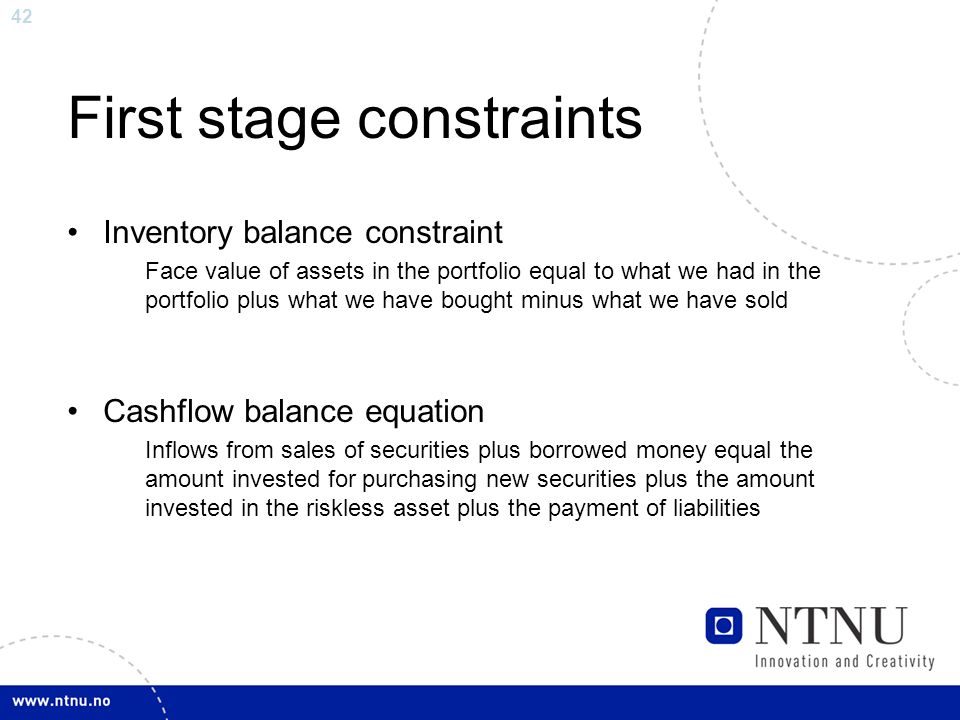 42

First stage constraints

• Inventory balance constraint

Face value of assets in the portfolio equal to what we had in the portfolio plus what we have bought minus what we have sold

• Cashflow balance equation

Inflows from sales of securities plus borrowed money equal the amount invested for purchasing new securities plus the amount invested in the riskless asset plus the payment of liabilities

NTNU
Innovation and Creativity

www.ntnu.no